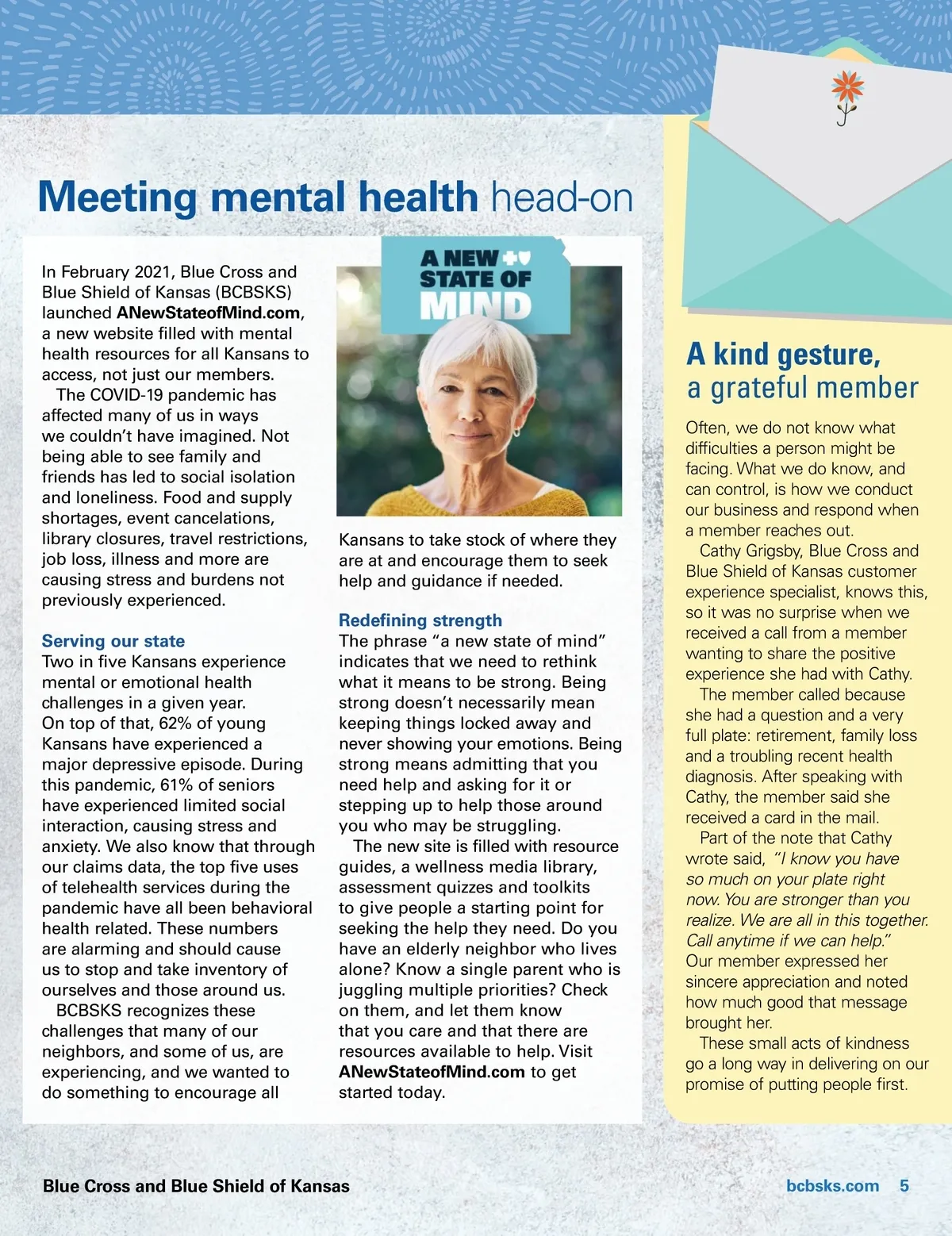 Meeting mental health head-on

In February 2021, Blue Cross and Blue Shield of Kansas (BCBSKS) launched ANewStateofMind.com, a new website filled with mental health resources for all Kansans to access, not just our members.

The COVID-19 pandemic has affected many of us in ways we couldn't have imagined. Not being able to see family and friends has led to social isolation and loneliness. Food and supply shortages, event cancelations, library closures, travel restrictions, job loss, illness and more are causing stress and burdens not previously experienced.

Serving our state
Two in five Kansans experience mental or emotional health challenges in a given year. On top of that, 62% of young Kansans have experienced a major depressive episode. During this pandemic, 61% of seniors have experienced limited social interaction, causing stress and anxiety. We also know that through our claims data, the top five uses of telehealth services during the pandemic have all been behavioral health related. These numbers are alarming and should cause us to stop and take inventory of ourselves and those around us.

BCBSKS recognizes these challenges that many of our neighbors, and some of us, are experiencing, and we wanted to do something to encourage all

A NEW STATE OF MIND

Kansans to take stock of where they are at and encourage them to seek help and guidance if needed.

Redefining strength
The phrase "a new state of mind" indicates that we need to rethink what it means to be strong. Being strong doesn't necessarily mean keeping things locked away and never showing your emotions. Being strong means admitting that you need help and asking for it or stepping up to help those around you who may be struggling.

The new site is filled with resource guides, a wellness media library, assessment quizzes and toolkits to give people a starting point for seeking the help they need. Do you have an elderly neighbor who lives alone? Know a single parent who is juggling multiple priorities? Check on them, and let them know that you care and that there are resources available to help. Visit ANewStateofMind.com to get started today.

A kind gesture, a grateful member

Often, we do not know what difficulties a person might be facing. What we do know, and can control, is how we conduct our business and respond when a member reaches out.

Cathy Grigsby, Blue Cross and Blue Shield of Kansas customer experience specialist, knows this, so it was no surprise when we received a call from a member wanting to share the positive experience she had with Cathy.

The member called because she had a question and a very full plate: retirement, family loss and a troubling recent health diagnosis. After speaking with Cathy, the member said she received a card in the mail.

Part of the note that Cathy wrote said, "I know you have so much on your plate right now. You are stronger than you realize. We are all in this together. Call anytime if we can help." Our member expressed her sincere appreciation and noted how much good that message brought her.

These small acts of kindness go a long way in delivering on our promise of putting people first.

Blue Cross and Blue Shield of Kansas

bcbsks.com 5